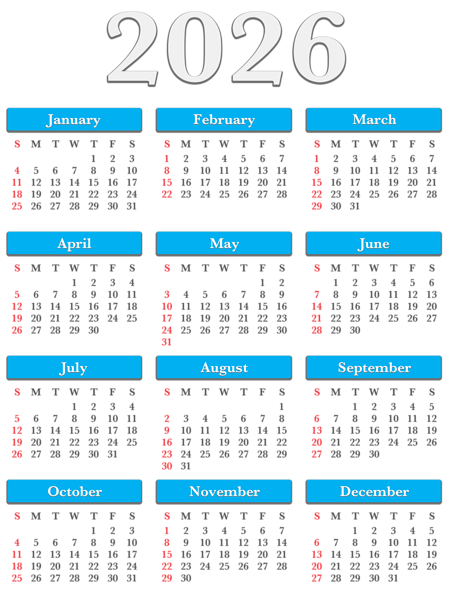 2026

January

| S | M | T | W | T | F | S |
|---|---|---|---|---|---|---|
| | | | | 1 | 2 | 3 |
| 4 | 5 | 6 | 7 | 8 | 9 | 10 |
| 11 | 12 | 13 | 14 | 15 | 16 | 17 |
| 18 | 19 | 20 | 21 | 22 | 23 | 24 |
| 25 | 26 | 27 | 28 | 29 | 30 | 31 |

February

| S | M | T | W | T | F | S |
|---|---|---|---|---|---|---|
| 1 | 2 | 3 | 4 | 5 | 6 | 7 |
| 8 | 9 | 10 | 11 | 12 | 13 | 14 |
| 15 | 16 | 17 | 18 | 19 | 20 | 21 |
| 22 | 23 | 24 | 25 | 26 | 27 | 28 |

March

| S | M | T | W | T | F | S |
|---|---|---|---|---|---|---|
| 1 | 2 | 3 | 4 | 5 | 6 | 7 |
| 8 | 9 | 10 | 11 | 12 | 13 | 14 |
| 15 | 16 | 17 | 18 | 19 | 20 | 21 |
| 22 | 23 | 24 | 25 | 26 | 27 | 28 |
| 29 | 30 | 31 | | | | |

April

| S | M | T | W | T | F | S |
|---|---|---|---|---|---|---|
| | | | 1 | 2 | 3 | 4 |
| 5 | 6 | 7 | 8 | 9 | 10 | 11 |
| 12 | 13 | 14 | 15 | 16 | 17 | 18 |
| 19 | 20 | 21 | 22 | 23 | 24 | 25 |
| 26 | 27 | 28 | 29 | 30 | | |

May

| S | M | T | W | T | F | S |
|---|---|---|---|---|---|---|
| | | | | | 1 | 2 |
| 3 | 4 | 5 | 6 | 7 | 8 | 9 |
| 10 | 11 | 12 | 13 | 14 | 15 | 16 |
| 17 | 18 | 19 | 20 | 21 | 22 | 23 |
| 24 | 25 | 26 | 27 | 28 | 29 | 30 |
| 31 | | | | | | |

June

| S | M | T | W | T | F | S |
|---|---|---|---|---|---|---|
| | 1 | 2 | 3 | 4 | 5 | 6 |
| 7 | 8 | 9 | 10 | 11 | 12 | 13 |
| 14 | 15 | 16 | 17 | 18 | 19 | 20 |
| 21 | 22 | 23 | 24 | 25 | 26 | 27 |
| 28 | 29 | 30 | | | | |

July

| S | M | T | W | T | F | S |
|---|---|---|---|---|---|---|
| | | | 1 | 2 | 3 | 4 |
| 5 | 6 | 7 | 8 | 9 | 10 | 11 |
| 12 | 13 | 14 | 15 | 16 | 17 | 18 |
| 19 | 20 | 21 | 22 | 23 | 24 | 25 |
| 26 | 27 | 28 | 29 | 30 | 31 | |

August

| S | M | T | W | T | F | S |
|---|---|---|---|---|---|---|
| | | | | | | 1 |
| 2 | 3 | 4 | 5 | 6 | 7 | 8 |
| 9 | 10 | 11 | 12 | 13 | 14 | 15 |
| 16 | 17 | 18 | 19 | 20 | 21 | 22 |
| 23 | 24 | 25 | 26 | 27 | 28 | 29 |
| 30 | 31 | | | | | |

September

| S | M | T | W | T | F | S |
|---|---|---|---|---|---|---|
| | | 1 | 2 | 3 | 4 | 5 |
| 6 | 7 | 8 | 9 | 10 | 11 | 12 |
| 13 | 14 | 15 | 16 | 17 | 18 | 19 |
| 20 | 21 | 22 | 23 | 24 | 25 | 26 |
| 27 | 28 | 29 | 30 | | | |

October

| S | M | T | W | T | F | S |
|---|---|---|---|---|---|---|
| | | | | 1 | 2 | 3 |
| 4 | 5 | 6 | 7 | 8 | 9 | 10 |
| 11 | 12 | 13 | 14 | 15 | 16 | 17 |
| 18 | 19 | 20 | 21 | 22 | 23 | 24 |
| 25 | 26 | 27 | 28 | 29 | 30 | 31 |

November

| S | M | T | W | T | F | S |
|---|---|---|---|---|---|---|
| 1 | 2 | 3 | 4 | 5 | 6 | 7 |
| 8 | 9 | 10 | 11 | 12 | 13 | 14 |
| 15 | 16 | 17 | 18 | 19 | 20 | 21 |
| 22 | 23 | 24 | 25 | 26 | 27 | 28 |
| 29 | 30 | | | | | |

December

| S | M | T | W | T | F | S |
|---|---|---|---|---|---|---|
| | | 1 | 2 | 3 | 4 | 5 |
| 6 | 7 | 8 | 9 | 10 | 11 | 12 |
| 13 | 14 | 15 | 16 | 17 | 18 | 19 |
| 20 | 21 | 22 | 23 | 24 | 25 | 26 |
| 27 | 28 | 29 | 30 | 31 | | |